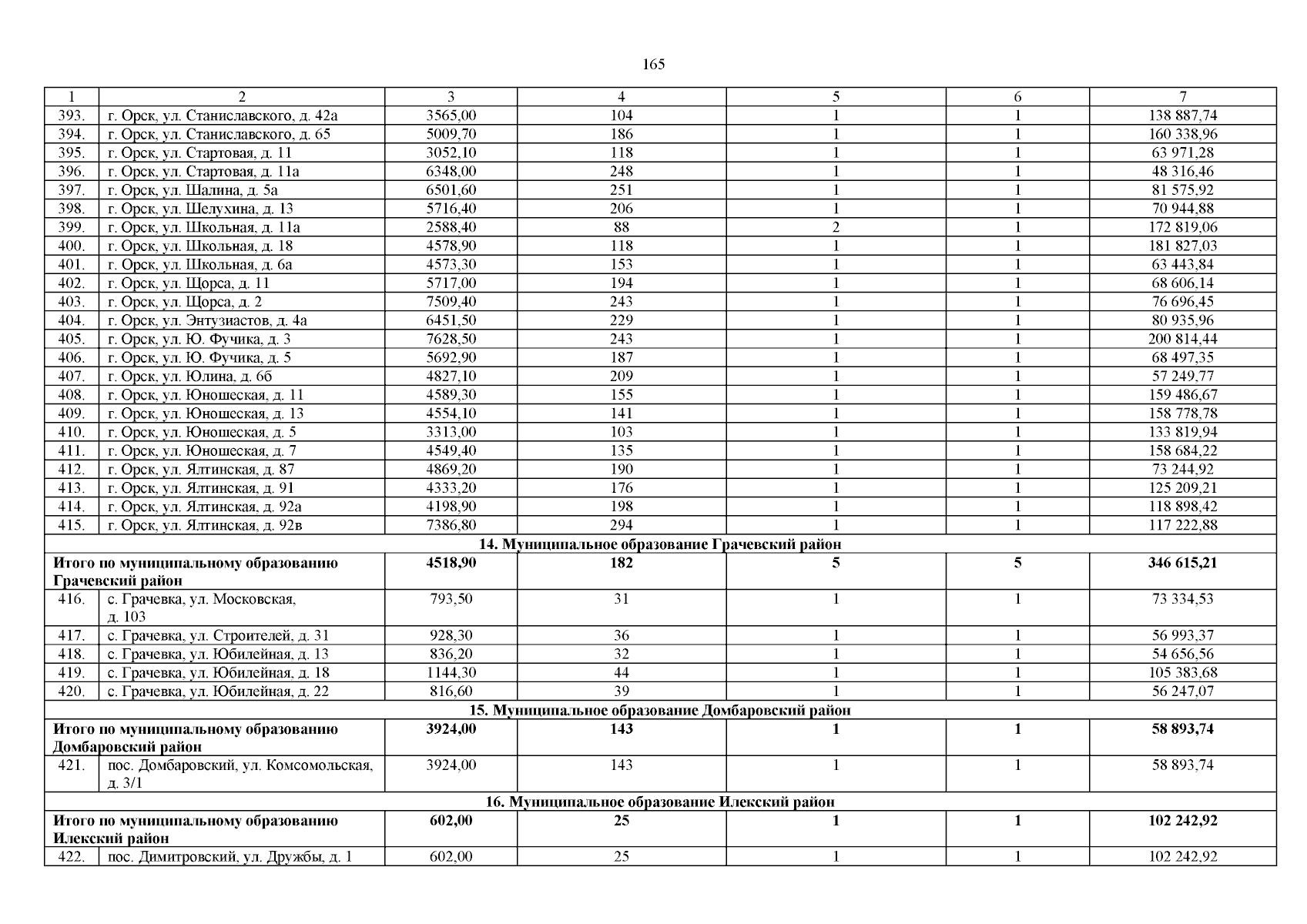 165

| 1 | 2 | 3 | 4 | 5 | 6 | 7 |
|---|---|---|---|---|---|---|
| 393. | г. Орск, ул. Станиславского, д. 42а | 3565,00 | 104 | 1 | 1 | 138 887,74 |
| 394. | г. Орск, ул. Станиславского, д. 65 | 5009,70 | 186 | 1 | 1 | 160 338,96 |
| 395. | г. Орск, ул. Стартовая, д. 11 | 3052,10 | 118 | 1 | 1 | 63 971,28 |
| 396. | г. Орск, ул. Стартовая, д. 11а | 6348,00 | 248 | 1 | 1 | 48 316,46 |
| 397. | г. Орск, ул. Шалина, д. 5а | 6501,60 | 251 | 1 | 1 | 81 575,92 |
| 398. | г. Орск, ул. Шелухина, д. 13 | 5716,40 | 206 | 1 | 1 | 70 944,88 |
| 399. | г. Орск, ул. Школьная, д. 11а | 2588,40 | 88 | 2 | 1 | 172 819,06 |
| 400. | г. Орск, ул. Школьная, д. 18 | 4578,90 | 118 | 1 | 1 | 181 827,03 |
| 401. | г. Орск, ул. Школьная, д. 6а | 4573,30 | 153 | 1 | 1 | 63 443,84 |
| 402. | г. Орск, ул. Щорса, д. 11 | 5717,00 | 194 | 1 | 1 | 68 606,14 |
| 403. | г. Орск, ул. Щорса, д. 2 | 7509,40 | 243 | 1 | 1 | 76 696,45 |
| 404. | г. Орск, ул. Энтузиастов, д. 4а | 6451,50 | 229 | 1 | 1 | 80 935,96 |
| 405. | г. Орск, ул. Ю. Фучика, д. 3 | 7628,50 | 243 | 1 | 1 | 200 814,44 |
| 406. | г. Орск, ул. Ю. Фучика, д. 5 | 5692,90 | 187 | 1 | 1 | 68 497,35 |
| 407. | г. Орск, ул. Юлина, д. 6б | 4827,10 | 209 | 1 | 1 | 57 249,77 |
| 408. | г. Орск, ул. Юношеская, д. 11 | 4589,30 | 155 | 1 | 1 | 159 486,67 |
| 409. | г. Орск, ул. Юношеская, д. 13 | 4554,10 | 141 | 1 | 1 | 158 778,78 |
| 410. | г. Орск, ул. Юношеская, д. 5 | 3313,00 | 103 | 1 | 1 | 133 819,94 |
| 411. | г. Орск, ул. Юношеская, д. 7 | 4549,40 | 135 | 1 | 1 | 158 684,22 |
| 412. | г. Орск, ул. Ялтинская, д. 87 | 4869,20 | 190 | 1 | 1 | 73 244,92 |
| 413. | г. Орск, ул. Ялтинская, д. 91 | 4333,20 | 176 | 1 | 1 | 125 209,21 |
| 414. | г. Орск, ул. Ялтинская, д. 92а | 4198,90 | 198 | 1 | 1 | 118 898,42 |
| 415. | г. Орск, ул. Ялтинская, д. 92в | 7386,80 | 294 | 1 | 1 | 117 222,88 |
| 14. Муниципальное образование Грачевский район | | | | | | |
| Итого по муниципальному образованию Грачевский район | | 4518,90 | 182 | 5 | 5 | 346 615,21 |
| 416. | с. Грачевка, ул. Московская, д. 103 | 793,50 | 31 | 1 | 1 | 73 334,53 |
| 417. | с. Грачевка, ул. Строителей, д. 31 | 928,30 | 36 | 1 | 1 | 56 993,37 |
| 418. | с. Грачевка, ул. Юбилейная, д. 13 | 836,20 | 32 | 1 | 1 | 54 656,56 |
| 419. | с. Грачевка, ул. Юбилейная, д. 18 | 1144,30 | 44 | 1 | 1 | 105 383,68 |
| 420. | с. Грачевка, ул. Юбилейная, д. 22 | 816,60 | 39 | 1 | 1 | 56 247,07 |
| 15. Муниципальное образование Домбаровский район | | | | | | |
| Итого по муниципальному образованию Домбаровский район | | 3924,00 | 143 | 1 | 1 | 58 893,74 |
| 421. | пос. Домбаровский, ул. Комсомольская, д. 3/1 | 3924,00 | 143 | 1 | 1 | 58 893,74 |
| 16. Муниципальное образование Илекский район | | | | | | |
| Итого по муниципальному образованию Илекский район | | 602,00 | 25 | 1 | 1 | 102 242,92 |
| 422. | пос. Димитровский, ул. Дружбы, д. 1 | 602,00 | 25 | 1 | 1 | 102 242,92 |